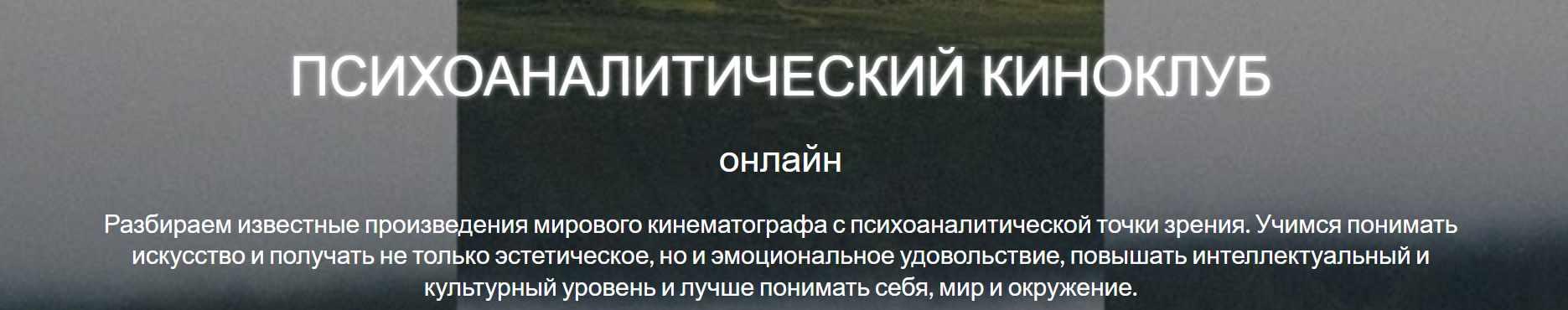 ПСИХОАНАЛИТИЧЕСКИЙ КИНОКЛУБ

онлайн

Разбираем известные произведения мирового кинематографа с психоаналитической точки зрения. Учимся понимать искусство и получать не только эстетическое, но и эмоциональное удовольствие, повышать интеллектуальный и культурный уровень и лучше понимать себя, мир и окружение.